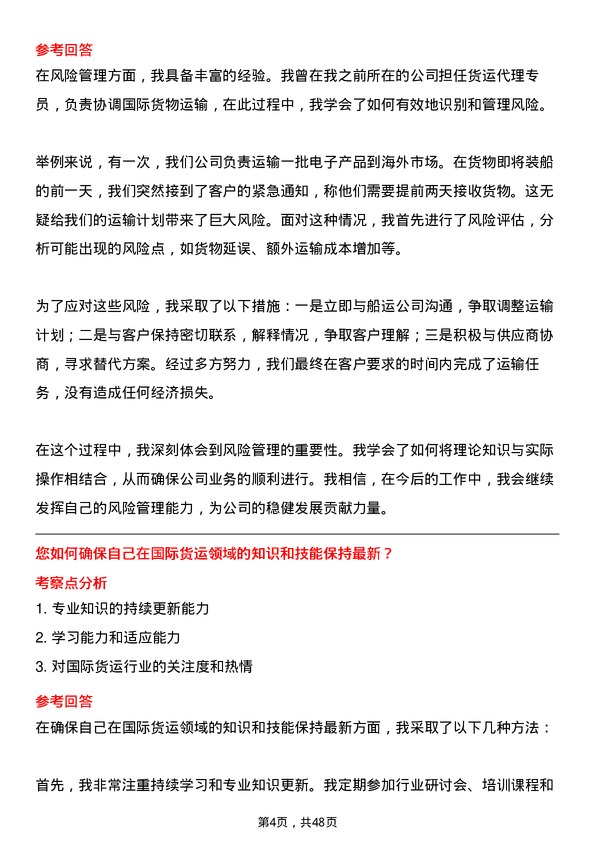 参考回答
在风险管理方面，我具备丰富的经验。我曾在我之前所在的公司担任货运代理专员，负责协调国际货物运输，在此过程中，我学会了如何有效地识别和管理风险。

举例来说，有一次，我们公司负责运输一批电子产品到海外市场。在货物即将装船的前一天，我们突然接到了客户的紧急通知，称他们需要提前两天接收货物。这无疑给我们的运输计划带来了巨大风险。面对这种情况，我首先进行了风险评估，分析可能出现的风险点，如货物延误、额外运输成本增加等。

为了应对这些风险，我采取了以下措施：一是立即与船运公司沟通，争取调整运输计划；二是与客户保持密切联系，解释情况，争取客户理解；三是积极与供应商协商，寻求替代方案。经过多方努力，我们最终在客户要求的时间内完成了运输任务，没有造成任何经济损失。

在这个过程中，我深刻体会到风险管理的重要性。我学会了如何将理论知识与实际操作相结合，从而确保公司业务的顺利进行。我相信，在今后的工作中，我会继续发挥自己的风险管理能力，为公司的稳健发展贡献力量。

您如何确保自己在国际货运领域的知识和技能保持最新？
考察点分析
1. 专业知识的持续更新能力
2. 学习能力和适应能力
3. 对国际货运行业的关注度和热情
参考回答
在确保自己在国际货运领域的知识和技能保持最新方面，我采取了以下几种方法：

首先，我非常注重持续学习和专业知识更新。我定期参加行业研讨会、培训课程和

第4页，共48页